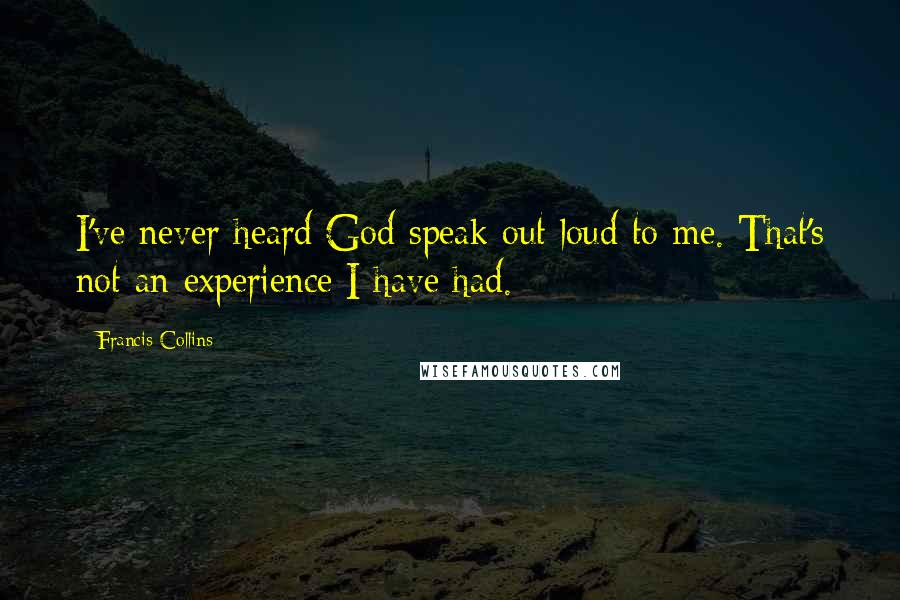 I've never heard God speak out loud to me. That's not an experience I have had.

Francis Collins

WISEFAMOUSQUOTES.COM